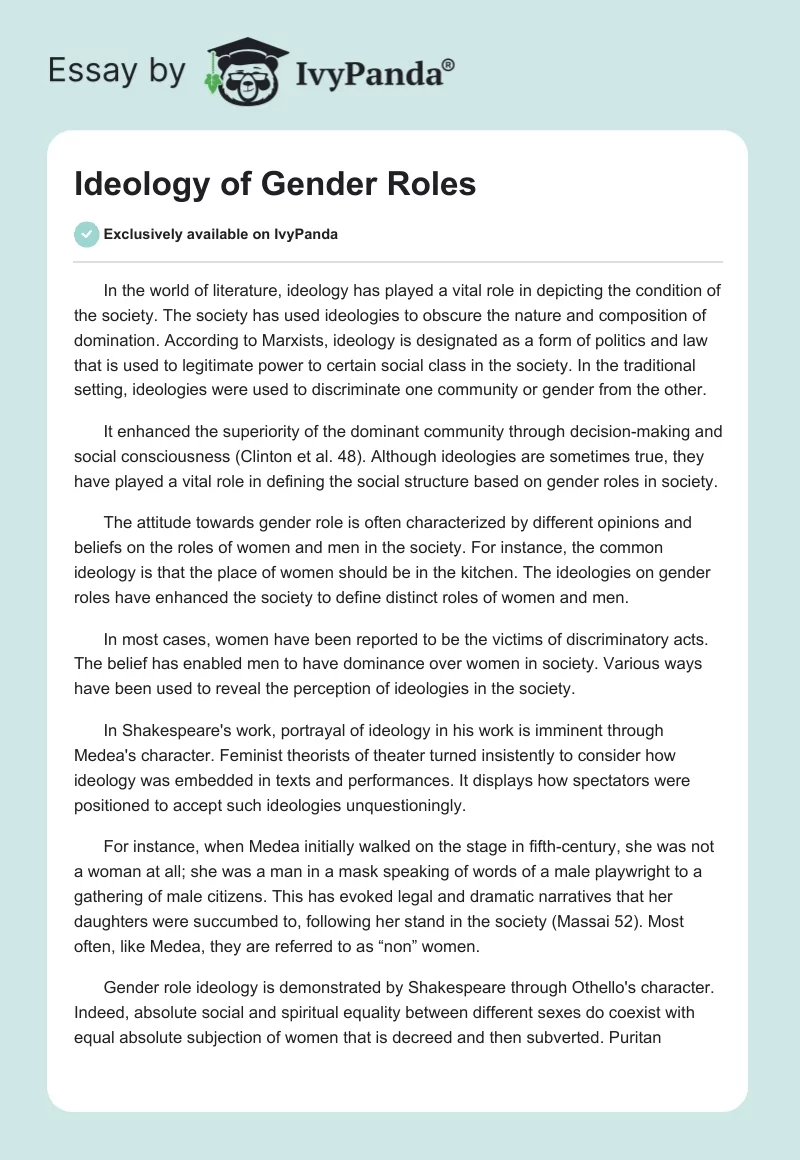 Essay by IvyPanda®

Ideology of Gender Roles

Exclusively available on IvyPanda

In the world of literature, ideology has played a vital role in depicting the condition of the society. The society has used ideologies to obscure the nature and composition of domination. According to Marxists, ideology is designated as a form of politics and law that is used to legitimate power to certain social class in the society. In the traditional setting, ideologies were used to discriminate one community or gender from the other.

It enhanced the superiority of the dominant community through decision-making and social consciousness (Clinton et al. 48). Although ideologies are sometimes true, they have played a vital role in defining the social structure based on gender roles in society.

The attitude towards gender role is often characterized by different opinions and beliefs on the roles of women and men in the society. For instance, the common ideology is that the place of women should be in the kitchen. The ideologies on gender roles have enhanced the society to define distinct roles of women and men.

In most cases, women have been reported to be the victims of discriminatory acts. The belief has enabled men to have dominance over women in society. Various ways have been used to reveal the perception of ideologies in the society.

In Shakespeare's work, portrayal of ideology in his work is imminent through Medea's character. Feminist theorists of theater turned insistently to consider how ideology was embedded in texts and performances. It displays how spectators were positioned to accept such ideologies unquestioningly.

For instance, when Medea initially walked on the stage in fifth-century, she was not a woman at all; she was a man in a mask speaking of words of a male playwright to a gathering of male citizens. This has evoked legal and dramatic narratives that her daughters were succumbed to, following her stand in the society (Massai 52). Most often, like Medea, they are referred to as “non” women.

Gender role ideology is demonstrated by Shakespeare through Othello's character. Indeed, absolute social and spiritual equality between different sexes do coexist with equal absolute subjection of women that is decreed and then subverted. Puritan